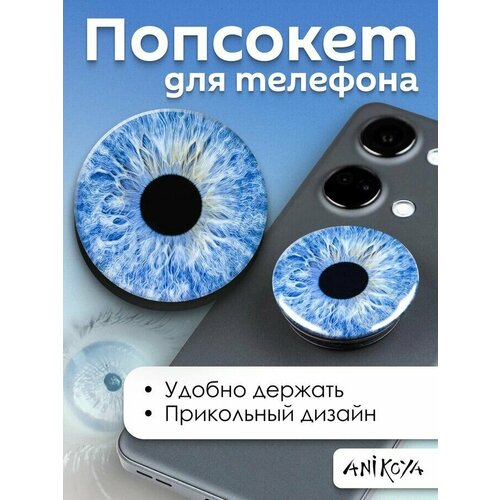 Попсокет
для телефона

• Удобно держать
• Прикольный дизайн

ANIKOYA